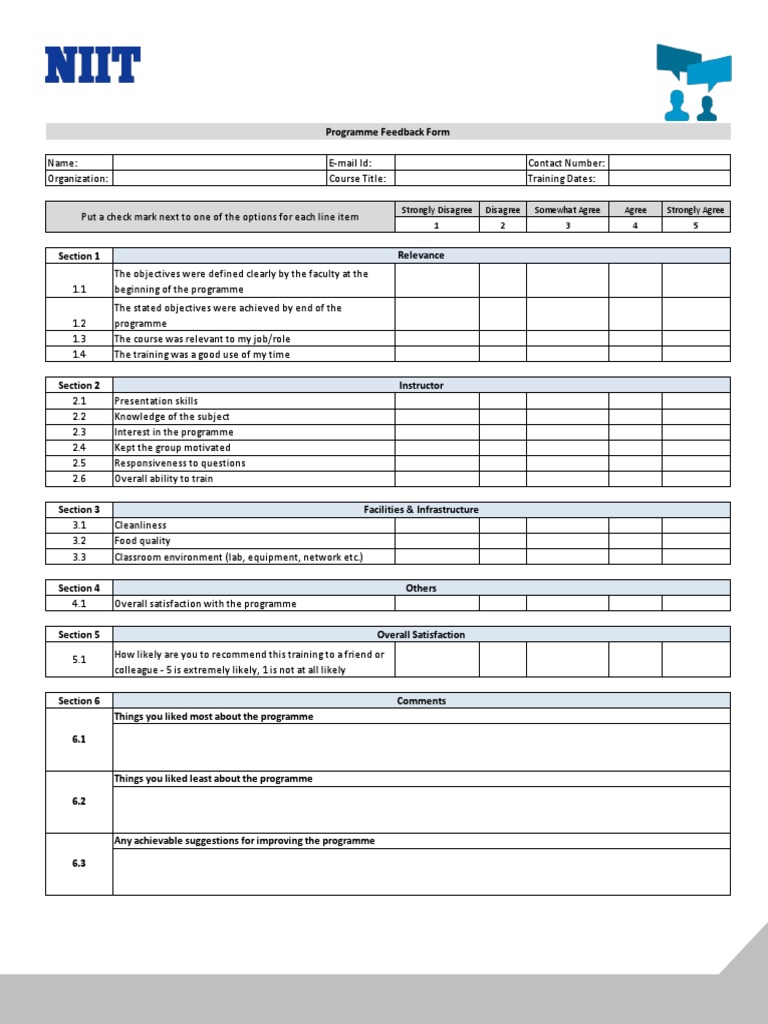 NIIT

Programme Feedback Form

| Name: | | E-mail Id: | | Contact Number: | |
|---|---|---|---|---|---|
| Organization: | | Course Title: | | Training Dates: | |

| Put a check mark next to one of the options for each line item | Strongly Disagree | Disagree | Somewhat Agree | Agree | Strongly Agree |
|---|---|---|---|---|---|
| | 1 | 2 | 3 | 4 | 5 |

| Section 1 | Relevance | | | | | |
|---|---|---|---|---|---|---|
| 1.1 | The objectives were defined clearly by the faculty at the beginning of the programme | | | | | |
| 1.2 | The stated objectives were achieved by end of the programme | | | | | |
| 1.3 | The course was relevant to my job/role | | | | | |
| 1.4 | The training was a good use of my time | | | | | |

| Section 2 | Instructor | | | | | |
|---|---|---|---|---|---|---|
| 2.1 | Presentation skills | | | | | |
| 2.2 | Knowledge of the subject | | | | | |
| 2.3 | Interest in the programme | | | | | |
| 2.4 | Kept the group motivated | | | | | |
| 2.5 | Responsiveness to questions | | | | | |
| 2.6 | Overall ability to train | | | | | |

| Section 3 | Facilities & Infrastructure | | | | | |
|---|---|---|---|---|---|---|
| 3.1 | Cleanliness | | | | | |
| 3.2 | Food quality | | | | | |
| 3.3 | Classroom environment (lab, equipment, network etc.) | | | | | |

| Section 4 | Others | | | | | |
|---|---|---|---|---|---|---|
| 4.1 | Overall satisfaction with the programme | | | | | |

| Section 5 | Overall Satisfaction | | | | | |
|---|---|---|---|---|---|---|
| 5.1 | How likely are you to recommend this training to a friend or colleague - 5 is extremely likely, 1 is not at all likely | | | | | |

| Section 6 | Comments |
|---|---|
| 6.1 | Things you liked most about the programme |
| 6.2 | Things you liked least about the programme |
| 6.3 | Any achievable suggestions for improving the programme |